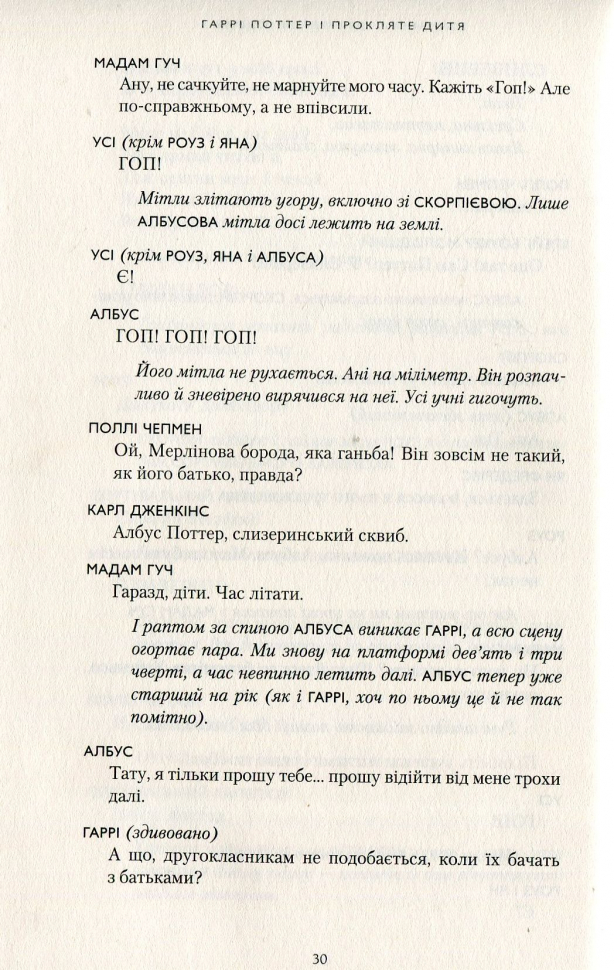 ГАРРІ ПОТТЕР І ПРОКЛЯТЕ ДИТЯ

МАДАМ ГУЧ
Ану, не сачкуйте, не марнуйте мого часу. Кажіть «Гоп!» Але по-справжньому, а не впівсили.

УСІ (крім РОУЗ і ЯНА)
ГОП!

Мітли злітають угору, включно зі СКОРПІЄВОЮ. Лише АЛБУСОВА мітла досі лежить на землі.

УСІ (крім РОУЗ, ЯНА і АЛБУСА)
Є!

АЛБУС
ГОП! ГОП! ГОП!

Його мітла не рухається. Ані на міліметр. Він розпачливо й зневірено вирячився на неї. Усі учні гигочуть.

ПОЛЛІ ЧЕПМЕН
Ой, Мерлінова борода, яка ганьба! Він зовсім не такий, як його батько, правда?

КАРЛ ДЖЕНКІНС
Албус Поттер, слизеринський сквиб.

МАДАМ ГУЧ
Гаразд, діти. Час літати.

І раптом за спиною АЛБУСА виникає ГАРРІ, а всю сцену огортає пара. Ми знову на платформі дев'ять і три чверті, а час невпинно летить далі. АЛБУС тепер уже старший на рік (як і ГАРРІ, хоч по ньому це й не так помітно).

АЛБУС
Тату, я тільки прошу тебе... прошу відійти від мене трохи далі.

ГАРРІ (здивовано)
А що, другокласникам не подобається, коли їх бачать з батьками?

30